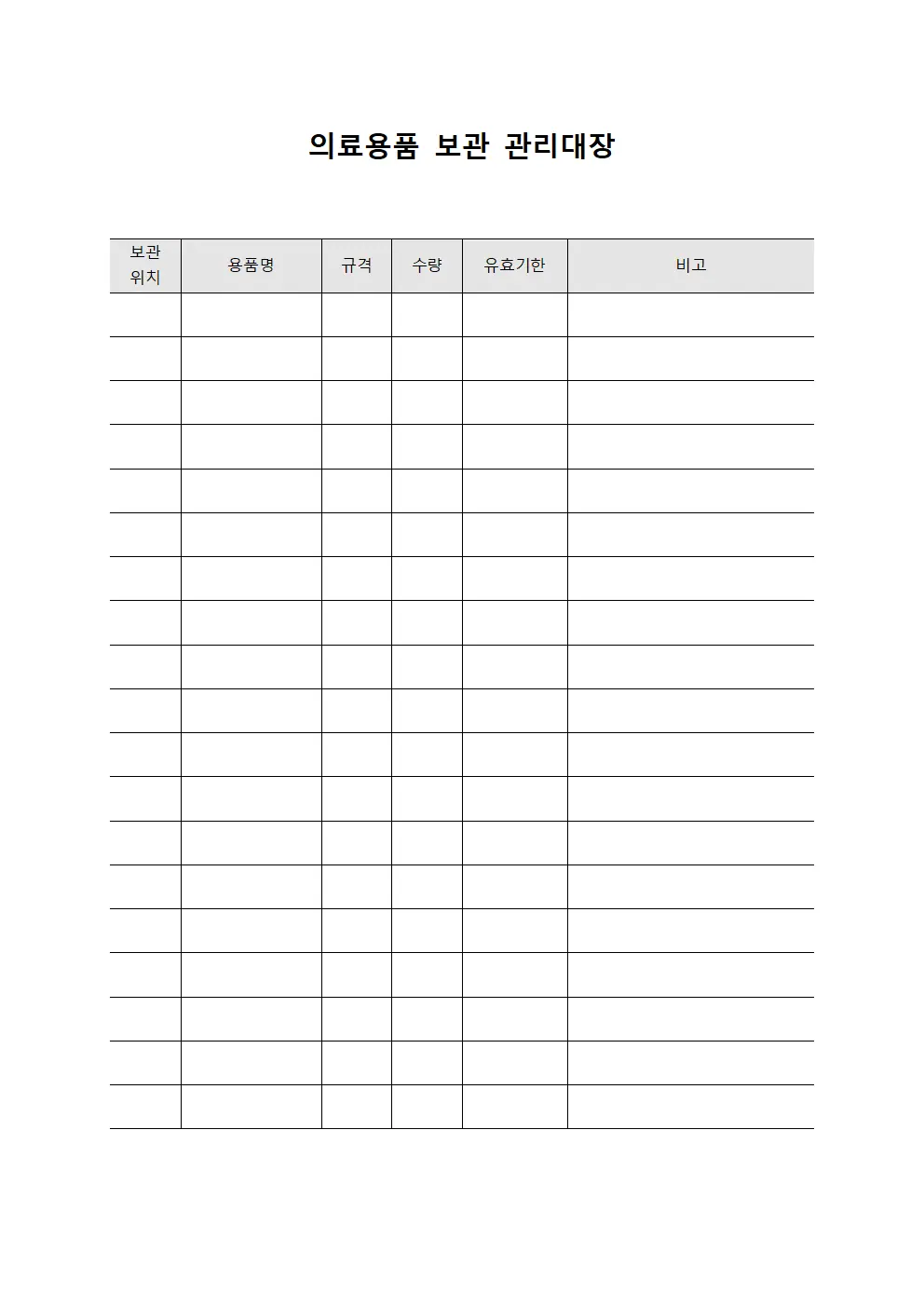 의료용품 보관 관리대장

| 보관 위치 | 용품명 | 규격 | 수량 | 유효기한 | 비고 |
|---|---|---|---|---|---|
| | | | | | |
| | | | | | |
| | | | | | |
| | | | | | |
| | | | | | |
| | | | | | |
| | | | | | |
| | | | | | |
| | | | | | |
| | | | | | |
| | | | | | |
| | | | | | |
| | | | | | |
| | | | | | |
| | | | | | |
| | | | | | |
| | | | | | |
| | | | | | |
| | | | | | |